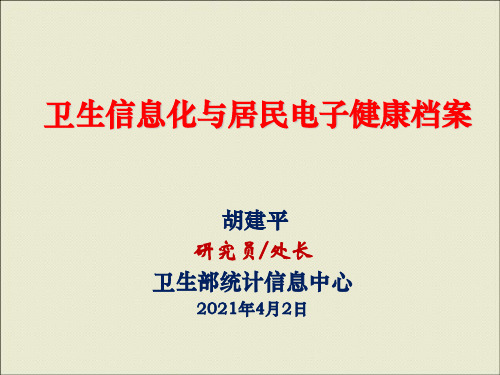 卫生信息化与居民电子健康档案

胡建平

研究员/处长

卫生部统计信息中心

2021年4月2日